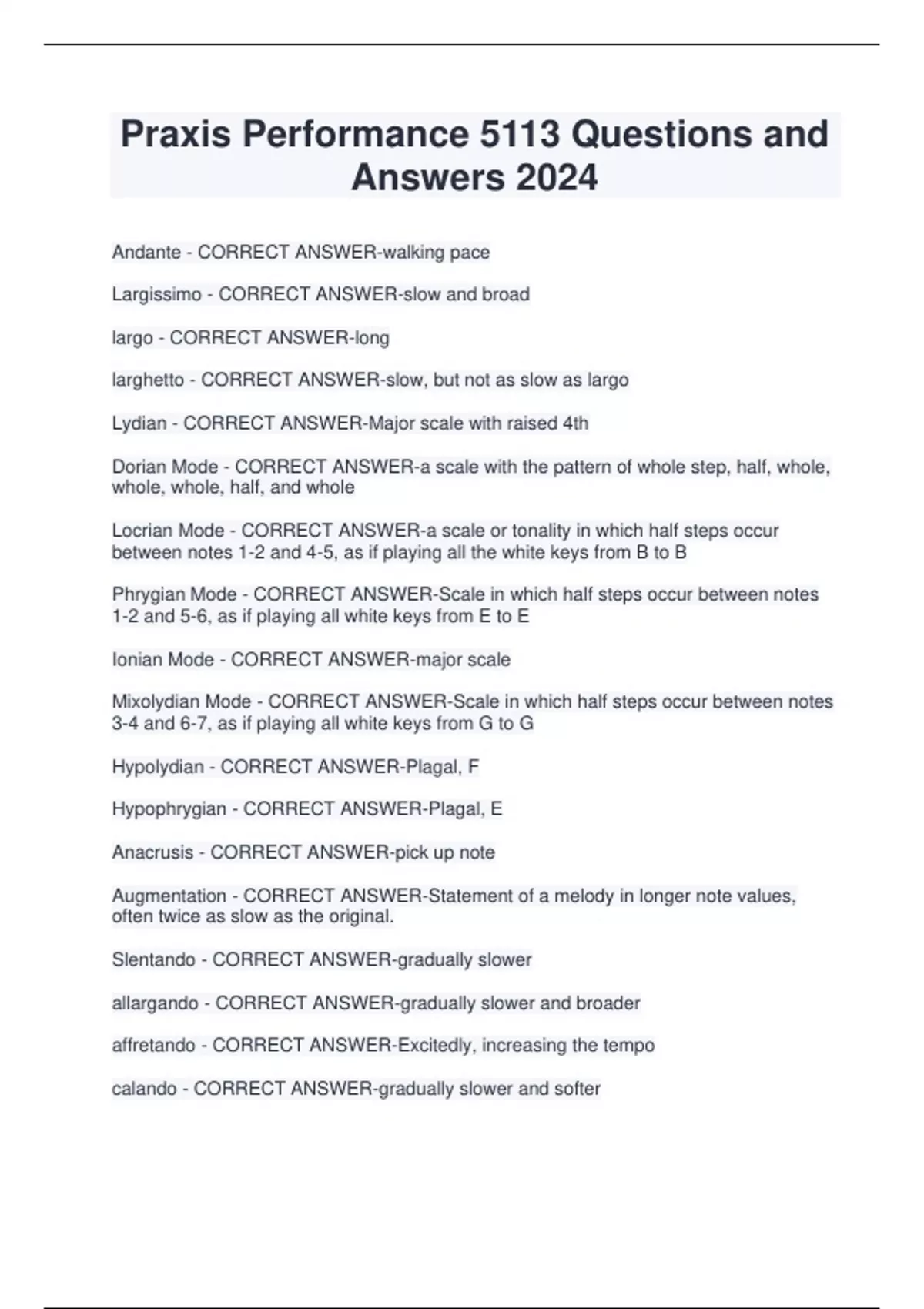 Praxis Performance 5113 Questions and Answers 2024

Andante - CORRECT ANSWER-walking pace

Largissimo - CORRECT ANSWER-slow and broad

largo - CORRECT ANSWER-long

larghetto - CORRECT ANSWER-slow, but not as slow as largo

Lydian - CORRECT ANSWER-Major scale with raised 4th

Dorian Mode - CORRECT ANSWER-a scale with the pattern of whole step, half, whole, whole, whole, half, and whole

Locrian Mode - CORRECT ANSWER-a scale or tonality in which half steps occur between notes 1-2 and 4-5, as if playing all the white keys from B to B

Phrygian Mode - CORRECT ANSWER-Scale in which half steps occur between notes 1-2 and 5-6, as if playing all white keys from E to E

Ionian Mode - CORRECT ANSWER-major scale

Mixolydian Mode - CORRECT ANSWER-Scale in which half steps occur between notes 3-4 and 6-7, as if playing all white keys from G to G

Hypolydian - CORRECT ANSWER-Plagal, F

Hypophrygian - CORRECT ANSWER-Plagal, E

Anacrusis - CORRECT ANSWER-pick up note

Augmentation - CORRECT ANSWER-Statement of a melody in longer note values, often twice as slow as the original.

Slentando - CORRECT ANSWER-gradually slower

allargando - CORRECT ANSWER-gradually slower and broader

affretando - CORRECT ANSWER-Excitedly, increasing the tempo

calando - CORRECT ANSWER-gradually slower and softer